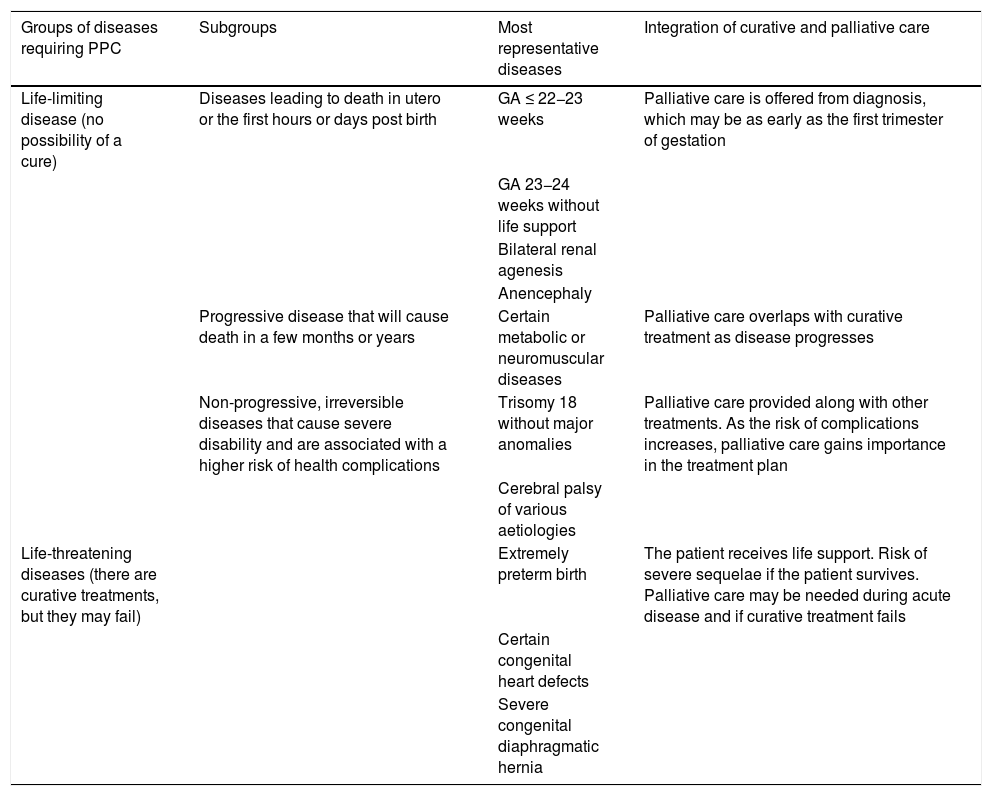 | Groups of diseases requiring PPC | Subgroups | Most representative diseases | Integration of curative and palliative care |
|---|---|---|---|
| Life-limiting disease (no possibility of a cure) | Diseases leading to death in utero or the first hours or days post birth | GA ≤ 22–23 weeks | Palliative care is offered from diagnosis, which may be as early as the first trimester of gestation |
| | | GA 23–24 weeks without life support | |
| | | Bilateral renal agenesis | |
| | | Anencephaly | |
| | Progressive disease that will cause death in a few months or years | Certain metabolic or neuromuscular diseases | Palliative care overlaps with curative treatment as disease progresses |
| | Non-progressive, irreversible diseases that cause severe disability and are associated with a higher risk of health complications | Trisomy 18 without major anomalies | Palliative care provided along with other treatments. As the risk of complications increases, palliative care gains importance in the treatment plan |
| | | Cerebral palsy of various aetiologies | |
| Life-threatening diseases (there are curative treatments, but they may fail) | | Extremely preterm birth | The patient receives life support. Risk of severe sequelae if the patient survives. Palliative care may be needed during acute disease and if curative treatment fails |
| | | Certain congenital heart defects | |
| | | Severe congenital diaphragmatic hernia | |